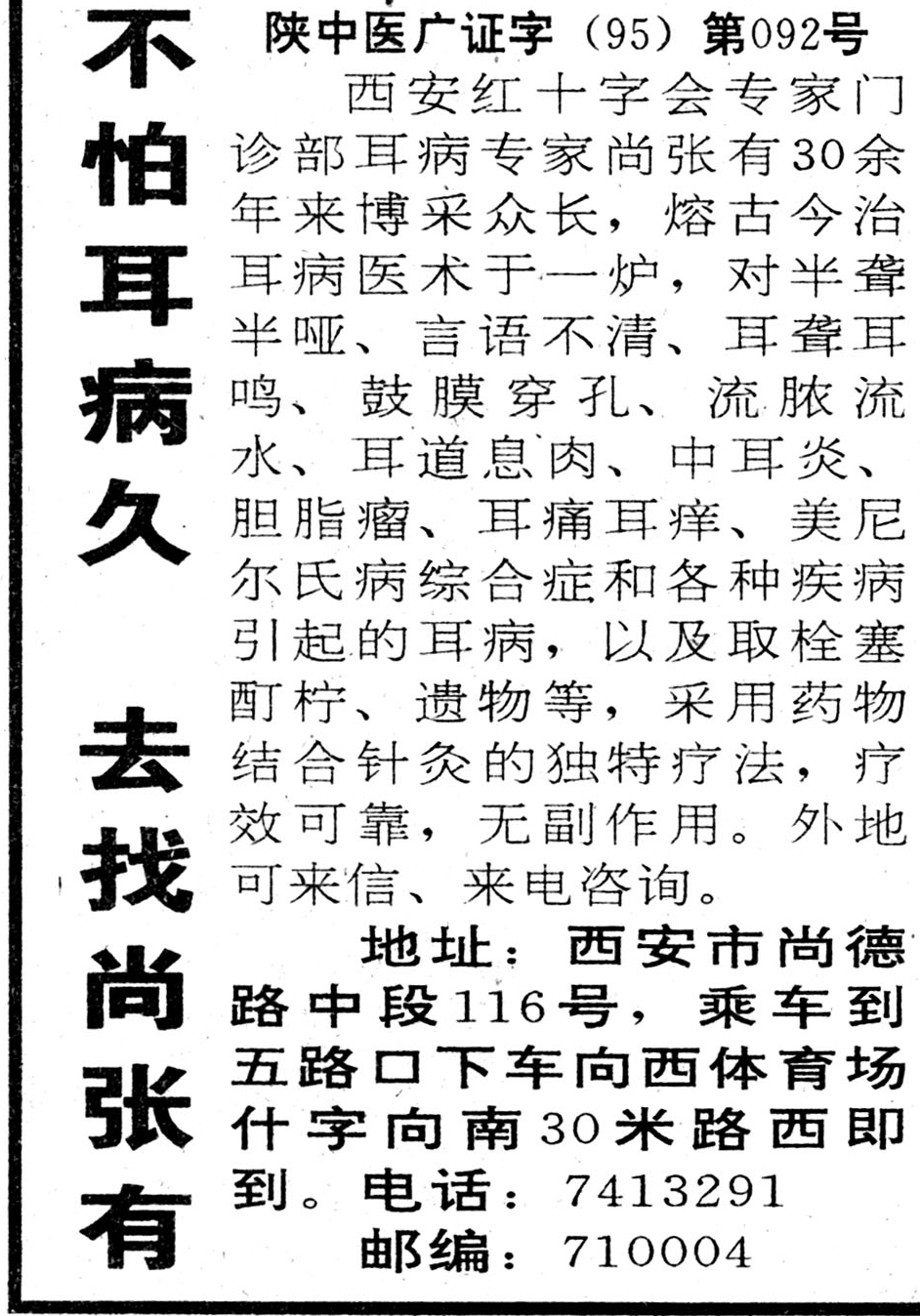 不怕耳病久 去找尚张有

陕中医广证字（95）第092号

西安红十字会专家门诊部耳病专家尚张有30余年来博采众长，熔古今治耳病医术于一炉，对半聋半哑、言语不清、耳聋耳鸣、鼓膜穿孔、流脓流水、耳道息肉、中耳炎、胆脂瘤、耳痛耳痒、美尼尔氏病综合症和各种疾病引起的耳病，以及取栓塞酊柠、遗物等，采用药物结合针灸的独特疗法，疗效可靠，无副作用。外地可来信、来电咨询。

地址：西安市尚德路中段116号，乘车到五路口下车向西体育场什字向南30米路西即到。电话：7413291

邮编：710004